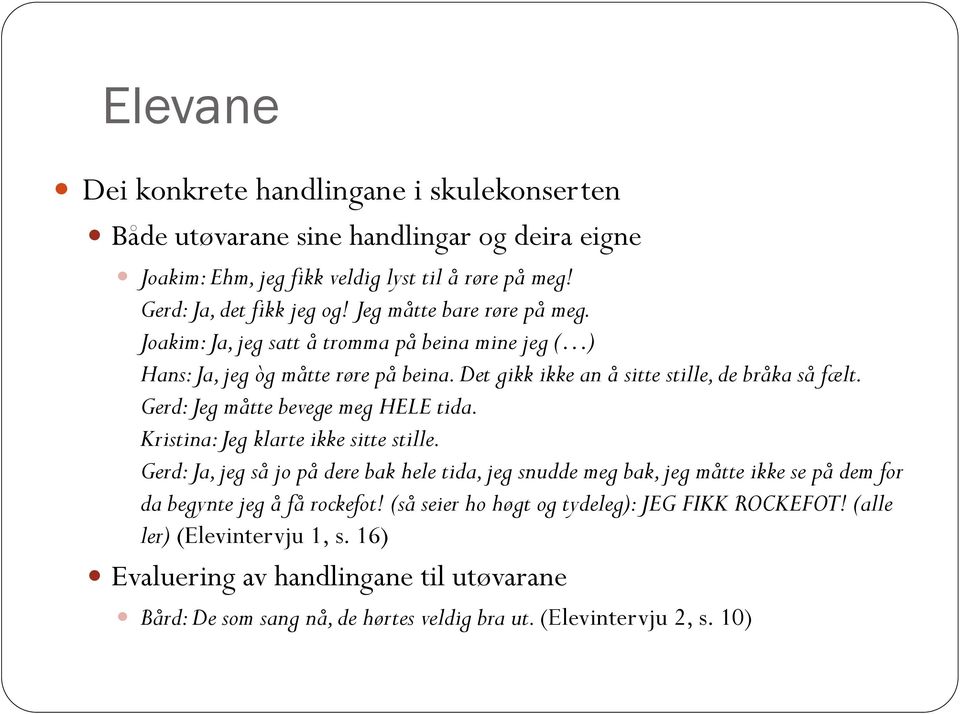 Elevane

Dei konkrete handlingane i skulekonserten

Både utøvarane sine handlingar og deira eigne

Joakim: Ehm, jeg fikk veldig lyst til å røre på meg!
Gerd: Ja, det fikk jeg og! Jeg måtte bare røre på meg.
Joakim: Ja, jeg satt å tromma på beina mine jeg (…)
Hans: Ja, jeg òg måtte røre på beina. Det gikk ikke an å sitte stille, de bråka så fælt.
Gerd: Jeg måtte bevege meg HELE tida.
Kristina: Jeg klarte ikke sitte stille.
Gerd: Ja, jeg så jo på dere bak hele tida, jeg snudde meg bak, jeg måtte ikke se på dem for da begynte jeg å få rockefot! (så seier ho høgt og tydeleg): JEG FIKK ROCKEFOT! (alle ler) (Elevintervju 1, s. 16)

Evaluering av handlingane til utøvarane

Bård: De som sang nå, de hørtes veldig bra ut. (Elevintervju 2, s. 10)